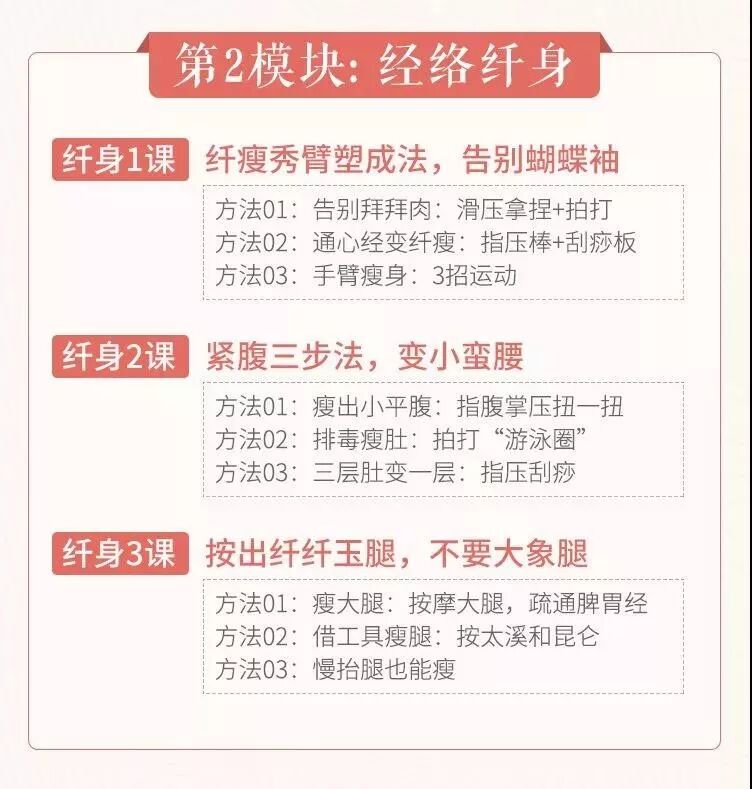 第2模块：经络纤身

纤身1课 纤瘦秀臂塑成法，告别蝴蝶袖

方法01：告别拜拜肉：滑压拿捏+拍打
方法02：通心经变纤瘦：指压棒+刮痧板
方法03：手臂瘦身：3招运动

纤身2课 紧腹三步法，变小蛮腰

方法01：瘦出小平腹：指腹掌压扭一扭
方法02：排毒瘦肚：拍打“游泳圈”
方法03：三层肚变一层：指压刮痧

纤身3课 按出纤纤玉腿，不要大象腿

方法01：瘦大腿：按摩大腿，疏通脾胃经
方法02：借工具瘦腿：按太溪和昆仑
方法03：慢抬腿也能瘦